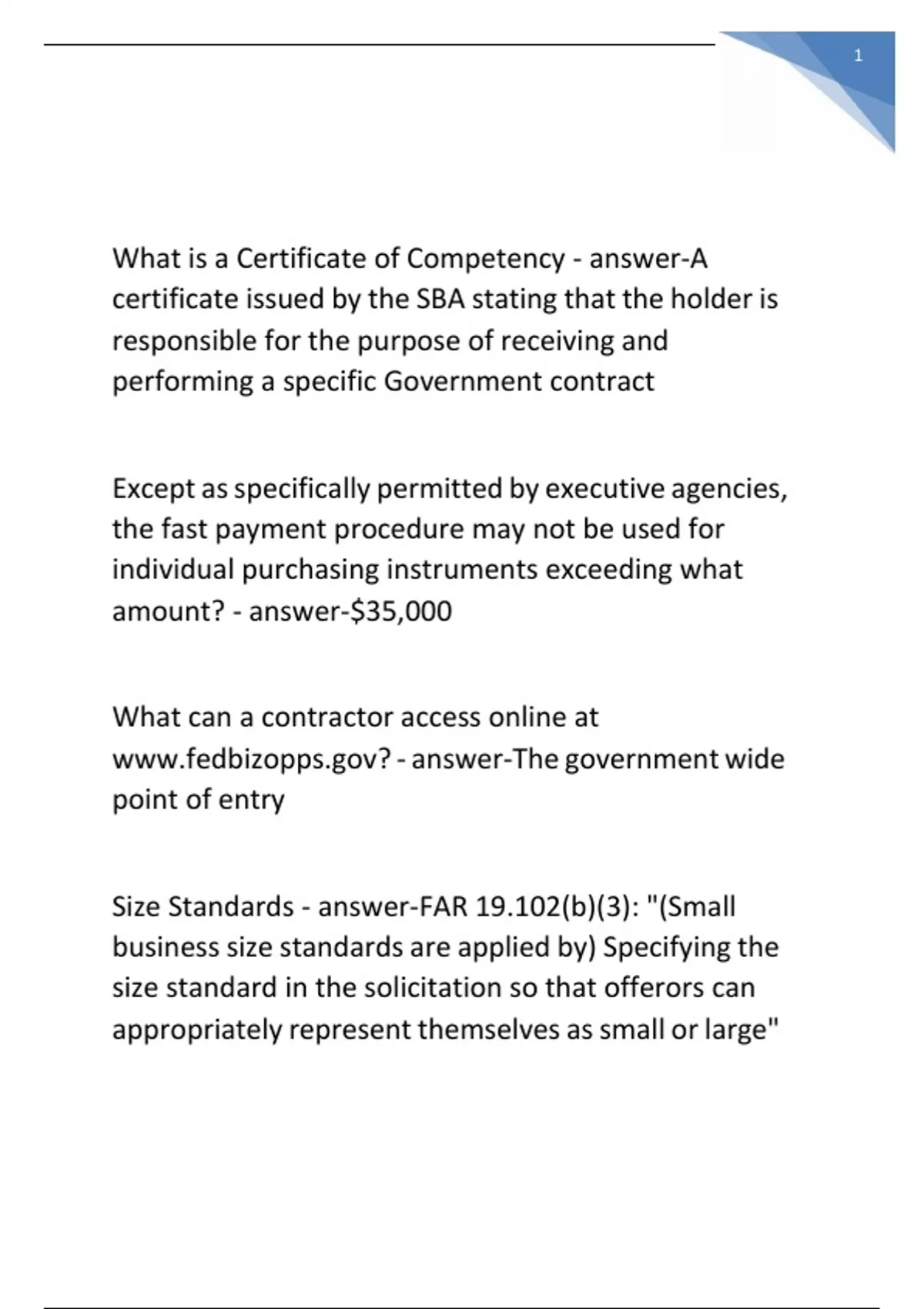 1

What is a Certificate of Competency - answer-A certificate issued by the SBA stating that the holder is responsible for the purpose of receiving and performing a specific Government contract

Except as specifically permitted by executive agencies, the fast payment procedure may not be used for individual purchasing instruments exceeding what amount? - answer-\$35,000

What can a contractor access online at www.fedbizopps.gov? - answer-The government wide point of entry

Size Standards - answer-FAR 19.102(b)(3): "(Small business size standards are applied by) Specifying the size standard in the solicitation so that offerors can appropriately represent themselves as small or large"